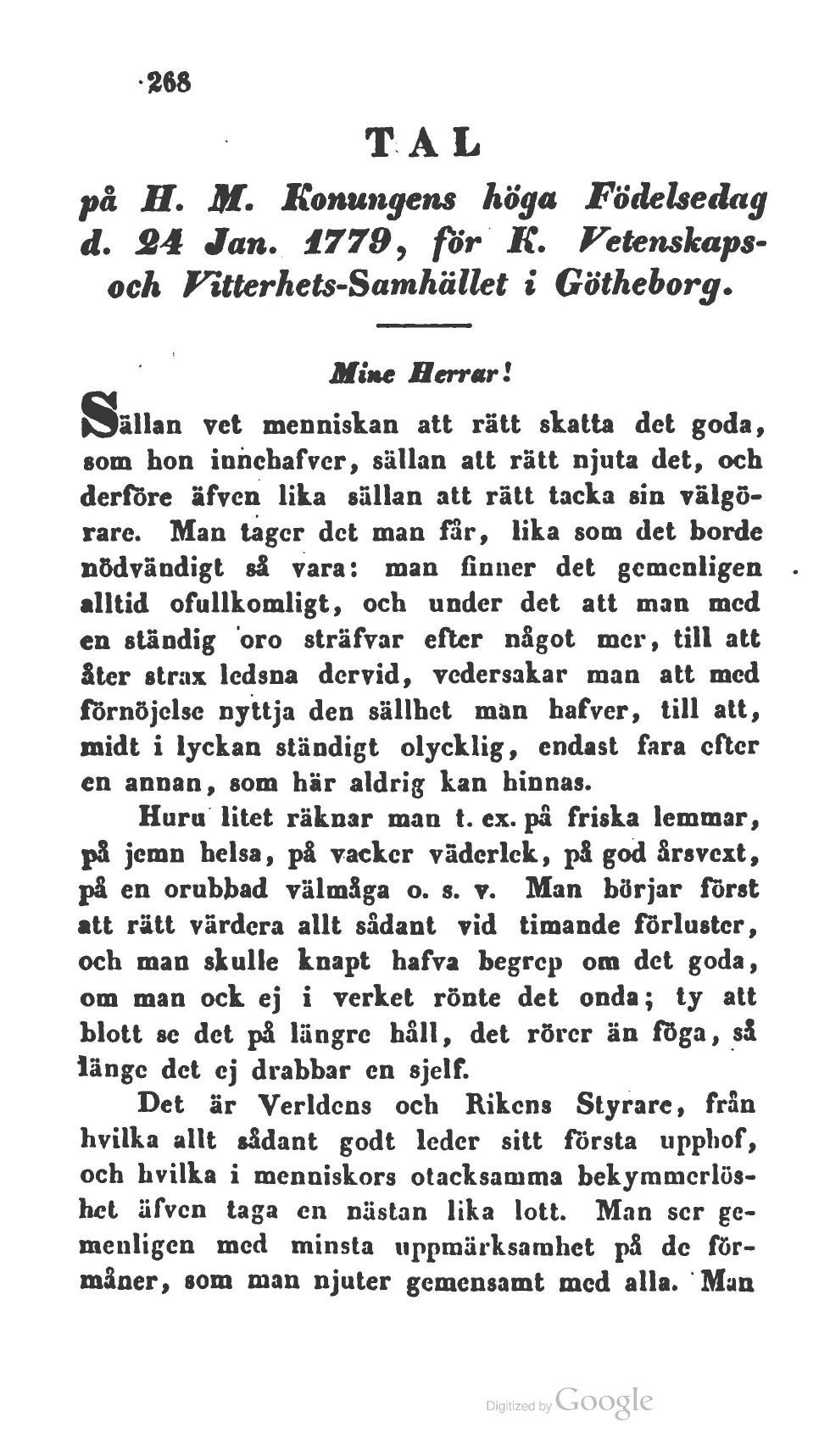 268

TAL

på H. M. Konungens höga Födelsedag d. 24 Jan. 1779, för K. Vetenskaps- och Vitterhets-Samhället i Götheborg.

Mine Herrar!

Sällan vet menniskan att rätt skatta det goda, som hon innehafver, sällan att rätt njuta det, och derföre äfven lika sällan att rätt tacka sin välgörare. Man tager det man får, lika som det borde nödvändigt så vara: man finner det gemenligen alltid ofullkomligt, och under det att man med en ständig oro sträfvar efter något mer, till att åter strax ledsna dervid, vedersakar man att med förnöjelse nyttja den sällhet man hafver, till att, midt i lyckan ständigt olycklig, endast fara efter en annan, som här aldrig kan hinnas.

Huru litet räknar man t. ex. på friska lemmar, på jemn helsa, på vacker väderlek, på god årsvext, på en orubbad välmåga o. s. v. Man börjar först att rätt värdera allt sådant vid timande förluster, och man skulle knapt hafva begrep om det goda, om man ock ej i verket rönte det onda; ty att blott se det på längre håll, det rörer än föga, så länge det ej drabbar en sjelf.

Det är Verldens och Rikens Styrare, från hvilka allt sådant godt leder sitt första upphof, och hvilka i menniskors otacksamma bekymmerlöshet äfven taga en nästan lika lott. Man ser gemenligen med minsta uppmärksamhet på de förmåner, som man njuter gemensamt med alla. Man

Digitized by Google